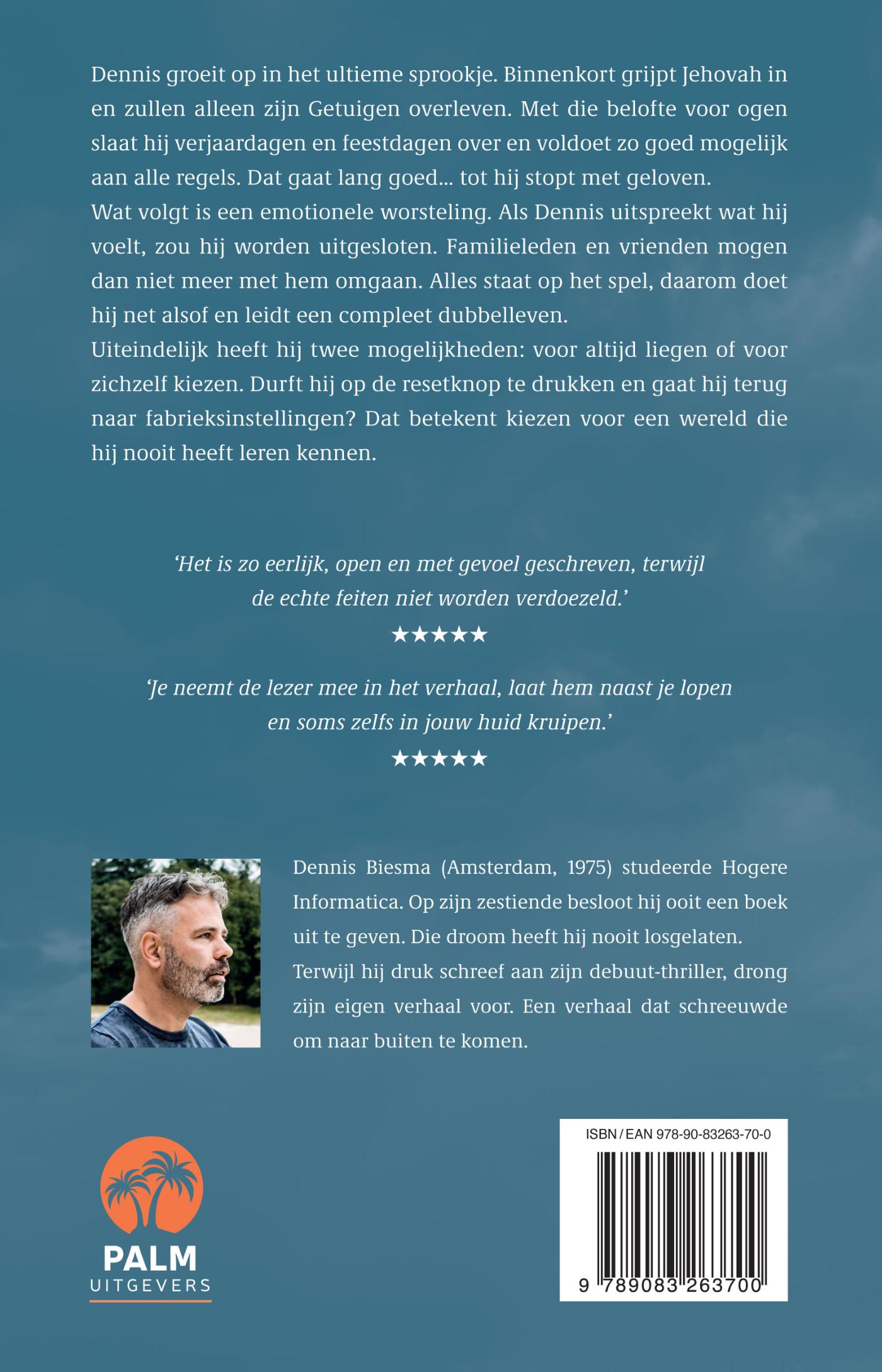 Dennis groeit op in het ultieme sprookje. Binnenkort grijpt Jehovah in en zullen alleen zijn Getuigen overleven. Met die belofte voor ogen slaat hij verjaardagen en feestdagen over en voldoet zo goed mogelijk aan alle regels. Dat gaat lang goed... tot hij stopt met geloven.

Wat volgt is een emotionele worsteling. Als Dennis uitspreekt wat hij voelt, zou hij worden uitgesloten. Familieleden en vrienden mogen dan niet meer met hem omgaan. Alles staat op het spel, daarom doet hij net alsof en leidt een compleet dubbelleven.

Uiteindelijk heeft hij twee mogelijkheden: voor altijd liegen of voor zichzelf kiezen. Durft hij op de resetknop te drukken en gaat hij terug naar fabrieksinstellingen? Dat betekent kiezen voor een wereld die hij nooit heeft leren kennen.

'Het is zo eerlijk, open en met gevoel geschreven, terwijl de echte feiten niet worden verdoezeld.'
★★★★★

'Je neemt de lezer mee in het verhaal, laat hem naast je lopen en soms zelfs in jouw huid kruipen.'
★★★★★

Dennis Biesma (Amsterdam, 1975) studeerde Hogere Informatica. Op zijn zestiende besloot hij ooit een boek uit te geven. Die droom heeft hij nooit losgelaten.

Terwijl hij druk schreef aan zijn debuut-thriller, drong zijn eigen verhaal voor. Een verhaal dat schreeuwde om naar buiten te komen.

PALM
UITGEVERS

ISBN / EAN 978-90-83263-70-0
9 789083 263700